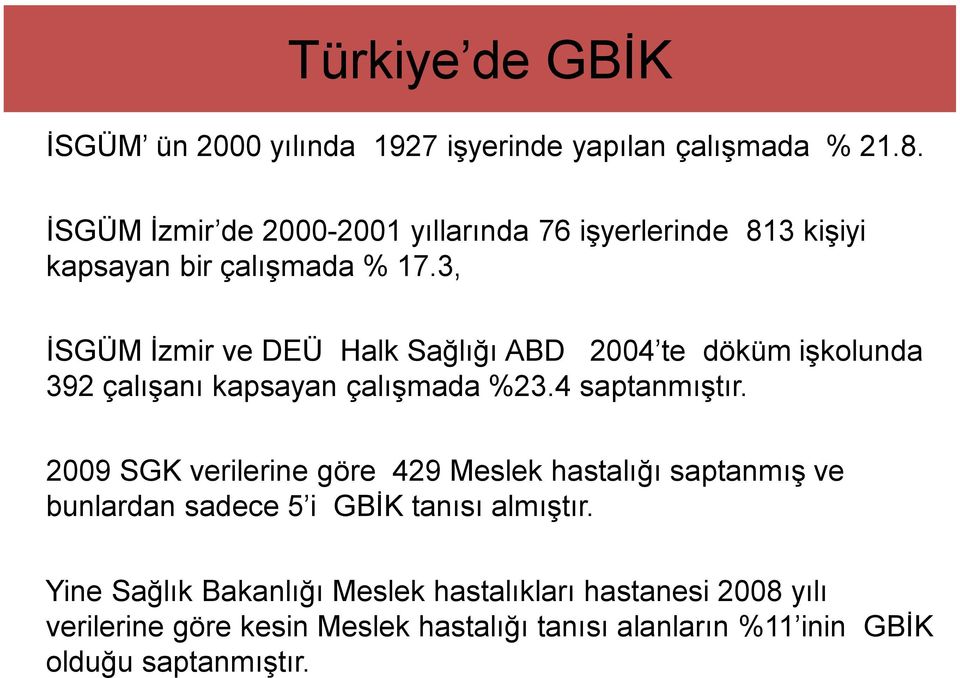 Türkiye’de GBİK

İSGÜM’ ün 2000 yılında 1927 işyerinde yapılan çalışmada % 21.8.

İSGÜM İzmir’de 2000-2001 yıllarında 76 işyerlerinde 813 kişiyi kapsayan bir çalışmada % 17.3,

İSGÜM İzmir ve DEÜ Halk Sağlığı ABD 2004’te döküm işkolunda 392 çalışanı kapsayan çalışmada %23.4 saptanmıştır.

2009 SGK verilerine göre 429 Meslek hastalığı saptanmış ve bunlardan sadece 5’i GBİK tanısı almıştır.

Yine Sağlık Bakanlığı Meslek hastalıkları hastanesi 2008 yılı verilerine göre kesin Meslek hastalığı tanısı alanların %11’inin GBİK olduğu saptanmıştır.